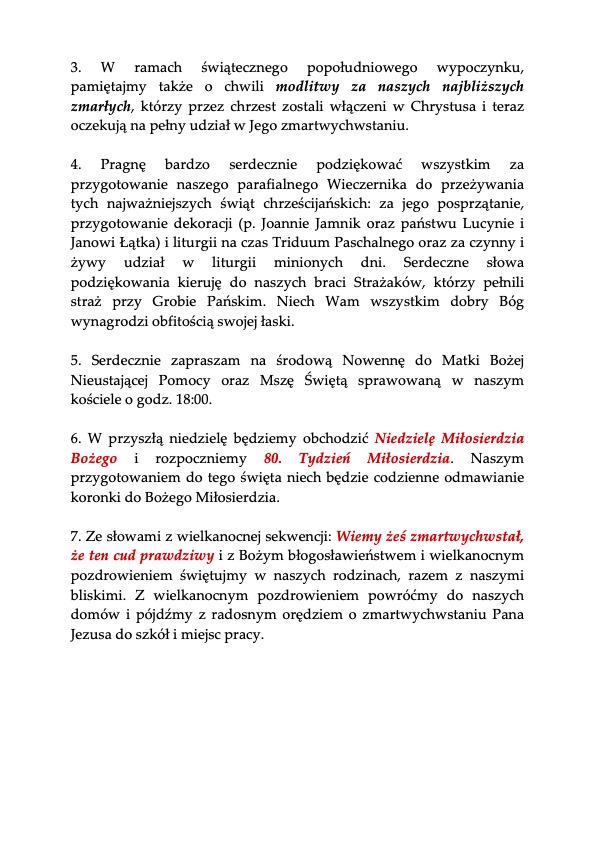 3. W ramach świątecznego popołudniowego wypoczynku, pamiętajmy także o chwili modlitwy za naszych najbliższych zmarłych, którzy przez chrzest zostali włączeni w Chrystusa i teraz oczekują na pełny udział w Jego zmartwychwstaniu.

4. Pragnę bardzo serdecznie podziękować wszystkim za przygotowanie naszego parafialnego Wieczernika do przeżywania tych najważniejszych świąt chrześcijańskich: za jego posprzątanie, przygotowanie dekoracji (p. Joannie Jamnik oraz państwu Lucynie i Janowi Łątka) i liturgii na czas Triduum Paschalnego oraz za czynny i żywy udział w liturgii minionych dni. Serdeczne słowa podziękowania kieruję do naszych braci Strażaków, którzy pełnili straż przy Grobie Pańskim. Niech Wam wszystkim dobry Bóg wynagrodzi obfitością swojej łaski.

5. Serdecznie zapraszam na środową Nowennę do Matki Bożej Nieustającej Pomocy oraz Mszę Świętą sprawowaną w naszym kościele o godz. 18:00.

6. W przyszłą niedzielę będziemy obchodzić Niedzielę Miłosierdzia Bożego i rozpoczniemy 80. Tydzień Miłosierdzia. Naszym przygotowaniem do tego święta niech będzie codzienne odmawianie koronki do Bożego Miłosierdzia.

7. Ze słowami z wielkanocnej sekwencji: Wiemy żeś zmartwychwstał, że ten cud prawdziwy i z Bożym błogosławieństwem i wielkanocnym pozdrowieniem świętujmy w naszych rodzinach, razem z naszymi bliskimi. Z wielkanocnym pozdrowieniem powróćmy do naszych domów i pójdźmy z radosnym orędziem o zmartwychwstaniu Pana Jezusa do szkół i miejsc pracy.